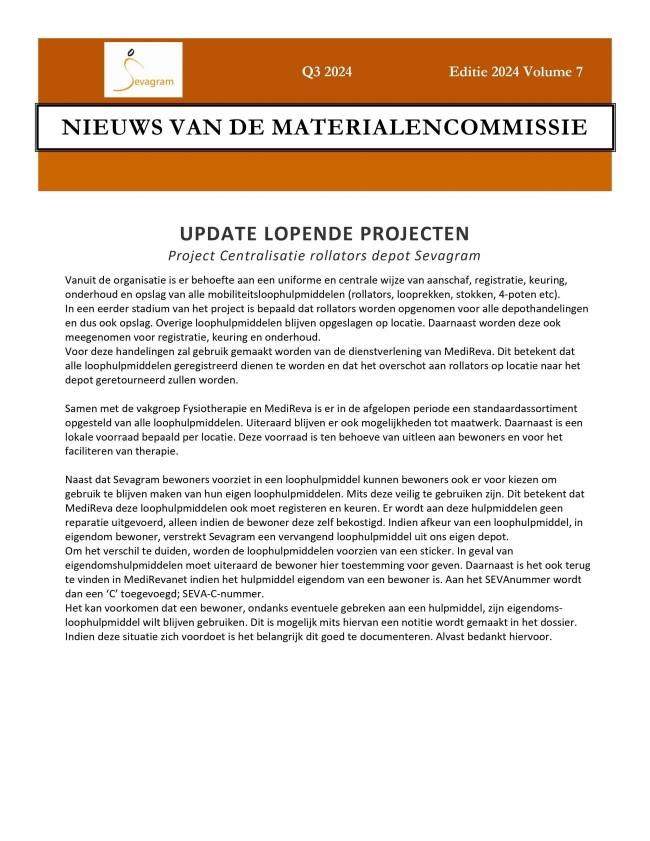 Sevagram

Q3 2024

Editie 2024 Volume 7

NIEUWS VAN DE MATERIALENCOMMISSIE

UPDATE LOPENDE PROJECTEN

Project Centralisatie rollators depot Sevagram

Vanuit de organisatie is er behoefte aan een uniforme en centrale wijze van aanschaf, registratie, keuring, onderhoud en opslag van alle mobiliteitsloophulpmiddelen (rollators, looprekken, stokken, 4-poten etc).
In een eerder stadium van het project is bepaald dat rollators worden opgenomen voor alle depothandelingen en dus ook opslag. Overige loophulpmiddelen blijven opgeslagen op locatie. Daarnaast worden deze ook meegenomen voor registratie, keuring en onderhoud.
Voor deze handelingen zal gebruik gemaakt worden van de dienstverlening van MediReva. Dit betekent dat alle loophulpmiddelen geregistreerd dienen te worden en dat het overschot aan rollators op locatie naar het depot geretourneerd zullen worden.

Samen met de vakgroep Fysiotherapie en MediReva is er in de afgelopen periode een standaardassortiment opgesteld van alle loophulpmiddelen. Uiteraard blijven er ook mogelijkheden tot maatwerk. Daarnaast is een lokale voorraad bepaald per locatie. Deze voorraad is ten behoeve van uitleen aan bewoners en voor het faciliteren van therapie.

Naast dat Sevagram bewoners voorziet in een loophulpmiddel kunnen bewoners ook er voor kiezen om gebruik te blijven maken van hun eigen loophulpmiddelen. Mits deze veilig te gebruiken zijn. Dit betekent dat MediReva deze loophulpmiddelen ook moet registeren en keuren. Er wordt aan deze hulpmiddelen geen reparatie uitgevoerd, alleen indien de bewoner deze zelf bekostigd. Indien afkeur van een loophulpmiddel, in eigendom bewoner, verstrekt Sevagram een vervangend loophulpmiddel uit ons eigen depot.
Om het verschil te duiden, worden de loophulpmiddelen voorzien van een sticker. In geval van eigendomshulpmiddelen moet uiteraard de bewoner hier toestemming voor geven. Daarnaast is het ook terug te vinden in MediRevanet indien het hulpmiddel eigendom van een bewoner is. Aan het SEVAnummer wordt dan een 'C' toegevoegd; SEVA-C-nummer.
Het kan voorkomen dat een bewoner, ondanks eventuele gebreken aan een hulpmiddel, zijn eigendomsloophulpmiddel wilt blijven gebruiken. Dit is mogelijk mits hiervan een notitie wordt gemaakt in het dossier. Indien deze situatie zich voordoet is het belangrijk dit goed te documenteren. Alvast bedankt hiervoor.